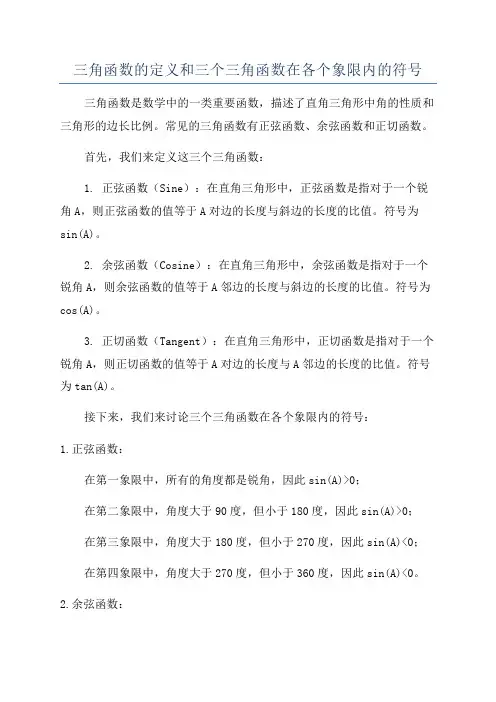 三角函数的定义和三个三角函数在各个象限内的符号

三角函数是数学中的一类重要函数，描述了直角三角形中角的性质和三角形的边长比例。常见的三角函数有正弦函数、余弦函数和正切函数。

首先，我们来定义这三个三角函数：

1. 正弦函数（Sine）：在直角三角形中，正弦函数是指对于一个锐角A，则正弦函数的值等于A对边的长度与斜边的长度的比值。符号为sin(A)。

2. 余弦函数（Cosine）：在直角三角形中，余弦函数是指对于一个锐角A，则余弦函数的值等于A邻边的长度与斜边的长度的比值。符号为cos(A)。

3. 正切函数（Tangent）：在直角三角形中，正切函数是指对于一个锐角A，则正切函数的值等于A对边的长度与A邻边的长度的比值。符号为tan(A)。

接下来，我们来讨论三个三角函数在各个象限内的符号：

1.正弦函数：

在第一象限中，所有的角度都是锐角，因此sin(A)>0；

在第二象限中，角度大于90度，但小于180度，因此sin(A)>0；

在第三象限中，角度大于180度，但小于270度，因此sin(A)<0；

在第四象限中，角度大于270度，但小于360度，因此sin(A)<0。

2.余弦函数：